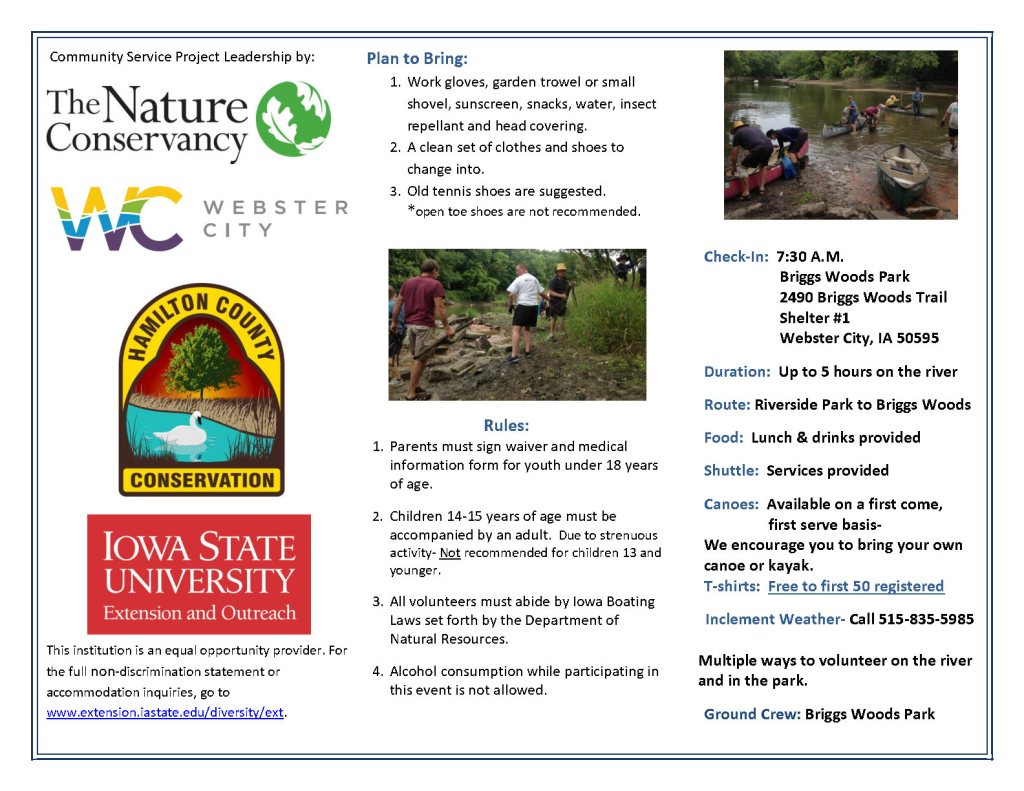 Community Service Project Leadership by:

The Nature Conservancy

WC WEBSTER CITY

HAMILTON COUNTY
CONSERVATION

IOWA STATE UNIVERSITY
Extension and Outreach

This institution is an equal opportunity provider. For the full non-discrimination statement or accommodation inquiries, go to www.extension.iastate.edu/diversity/ext.

Plan to Bring:
1. Work gloves, garden trowel or small shovel, sunscreen, snacks, water, insect repellant and head covering.
2. A clean set of clothes and shoes to change into.
3. Old tennis shoes are suggested.
*open toe shoes are not recommended.

Rules:
1. Parents must sign waiver and medical information form for youth under 18 years of age.
2. Children 14-15 years of age must be accompanied by an adult. Due to strenuous activity- Not recommended for children 13 and younger.
3. All volunteers must abide by Iowa Boating Laws set forth by the Department of Natural Resources.
4. Alcohol consumption while participating in this event is not allowed.

Check-In: 7:30 A.M.
Briggs Woods Park
2490 Briggs Woods Trail
Shelter #1
Webster City, IA 50595

Duration: Up to 5 hours on the river

Route: Riverside Park to Briggs Woods

Food: Lunch & drinks provided

Shuttle: Services provided

Canoes: Available on a first come, first serve basis-
We encourage you to bring your own canoe or kayak.
T-shirts: Free to first 50 registered

Inclement Weather- Call 515-835-5985

Multiple ways to volunteer on the river and in the park.

Ground Crew: Briggs Woods Park